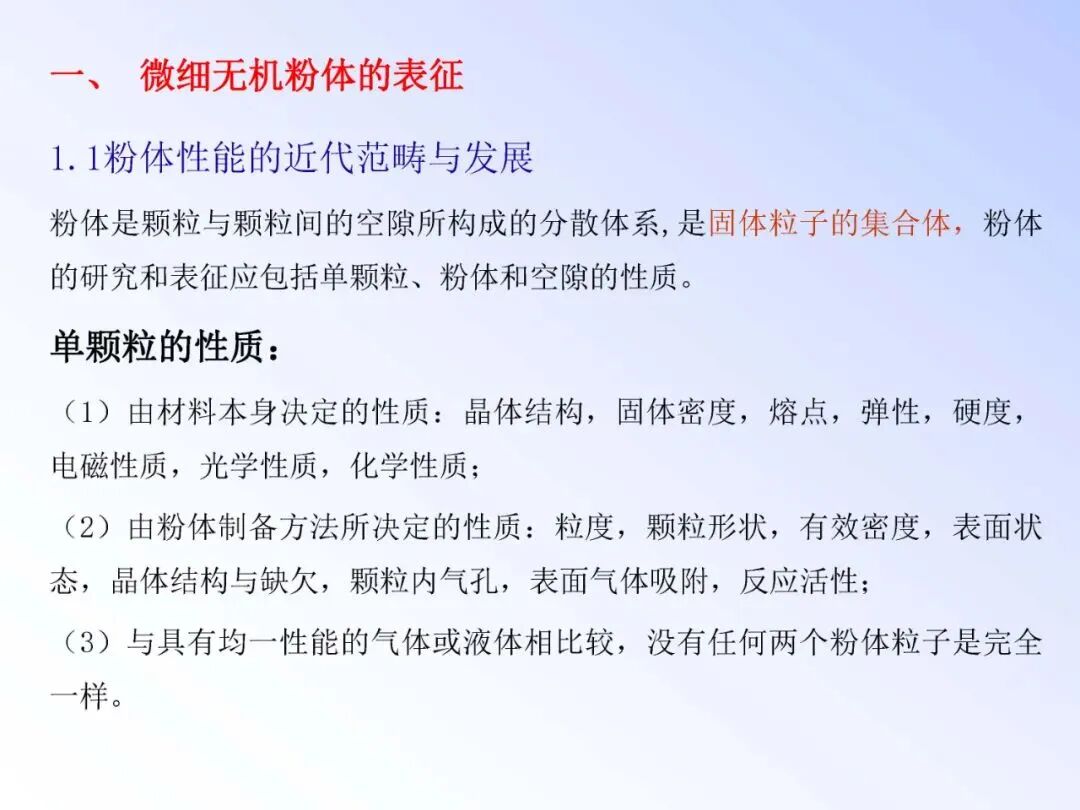 一、 微细无机粉体的表征

1.1粉体性能的近代范畴与发展

粉体是颗粒与颗粒间的空隙所构成的分散体系,是固体粒子的集合体，粉体的研究和表征应包括单颗粒、粉体和空隙的性质。

单颗粒的性质：

（1）由材料本身决定的性质：晶体结构，固体密度，熔点，弹性，硬度，电磁性质，光学性质，化学性质；

（2）由粉体制备方法所决定的性质：粒度，颗粒形状，有效密度，表面状态，晶体结构与缺欠，颗粒内气孔，表面气体吸附，反应活性；

（3）与具有均一性能的气体或液体相比较，没有任何两个粉体粒子是完全一样。